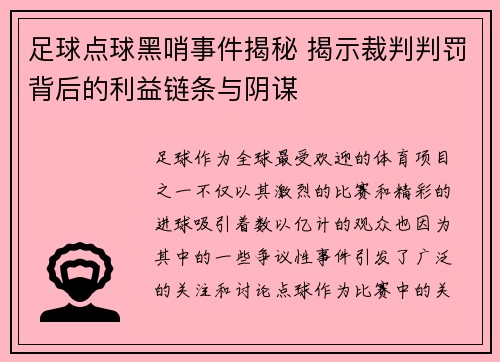 足球点球黑哨事件揭秘 揭示裁判判罚背后的利益链条与阴谋

足球作为全球最受欢迎的体育项目之一不仅以其激烈的比赛和精彩的进球吸引着数以亿计的观众也因为其中的一些争议性事件引发了广泛的关注和讨论点球作为比赛中的关